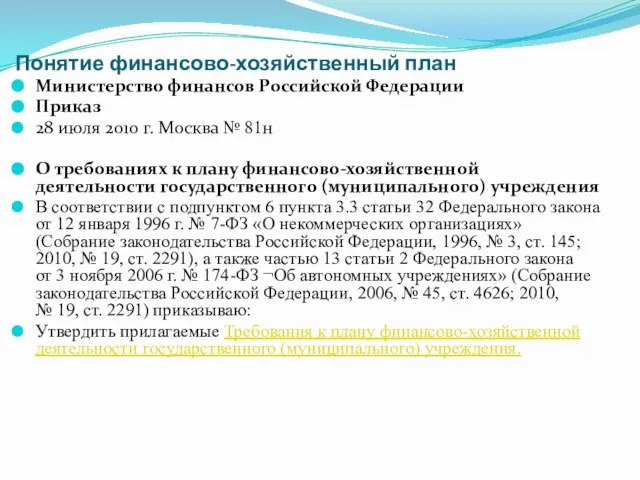 Понятие финансово-хозяйственный план

Министерство финансов Российской Федерации

Приказ

28 июля 2010 г. Москва № 81н

О требованиях к плану финансово-хозяйственной деятельности государственного (муниципального) учреждения

В соответствии с подпунктом 6 пункта 3.3 статьи 32 Федерального закона от 12 января 1996 г. № 7-ФЗ «О некоммерческих организациях» (Собрание законодательства Российской Федерации, 1996, № 3, ст. 145; 2010, № 19, ст. 2291), а также частью 13 статьи 2 Федерального закона от 3 ноября 2006 г. № 174-ФЗ ¬Об автономных учреждениях» (Собрание законодательства Российской Федерации, 2006, № 45, ст. 4626; 2010, № 19, ст. 2291) приказываю:

Утвердить прилагаемые Требования к плану финансово-хозяйственной деятельности государственного (муниципального) учреждения.